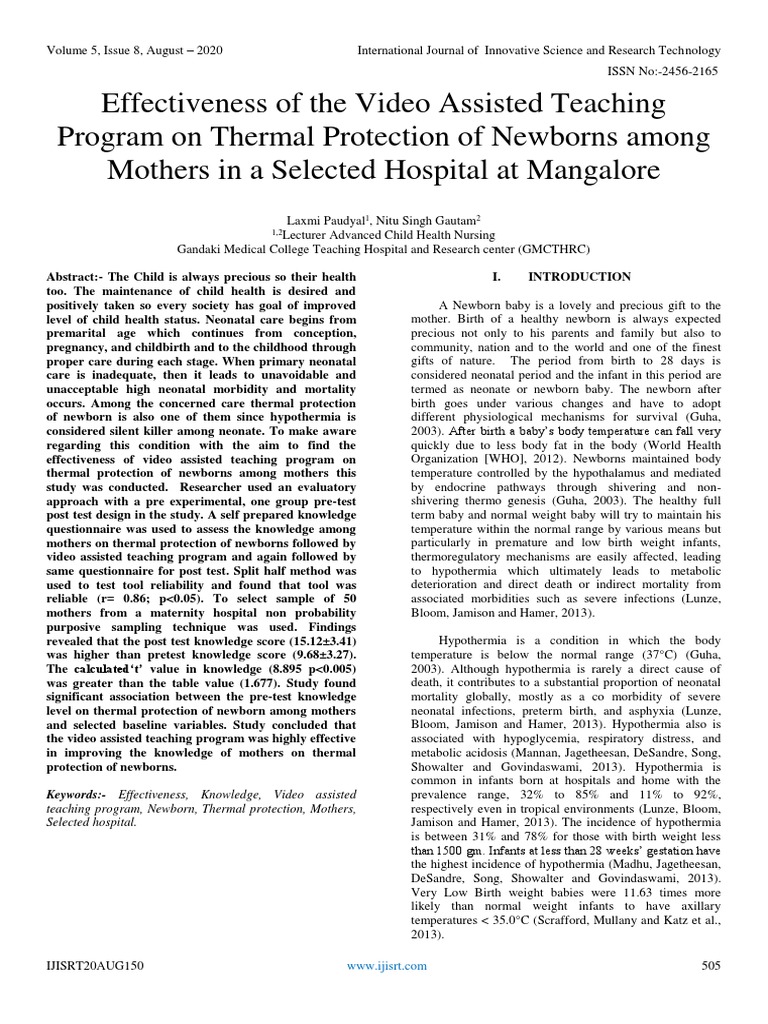 Volume 5, Issue 8, August – 2020

International Journal of Innovative Science and Research Technology

ISSN No:-2456-2165

Effectiveness of the Video Assisted Teaching Program on Thermal Protection of Newborns among Mothers in a Selected Hospital at Mangalore

Laxmi Paudyal$^{1}$, Nitu Singh Gautam$^{2}$
$^{1,2}$Lecturer Advanced Child Health Nursing
Gandaki Medical College Teaching Hospital and Research center (GMCTHRC)

Abstract:- The Child is always precious so their health too. The maintenance of child health is desired and positively taken so every society has goal of improved level of child health status. Neonatal care begins from premarital age which continues from conception, pregnancy, and childbirth and to the childhood through proper care during each stage. When primary neonatal care is inadequate, then it leads to unavoidable and unacceptable high neonatal morbidity and mortality occurs. Among the concerned care thermal protection of newborn is also one of them since hypothermia is considered silent killer among neonate. To make aware regarding this condition with the aim to find the effectiveness of video assisted teaching program on thermal protection of newborns among mothers this study was conducted. Researcher used an evaluatory approach with a pre experimental, one group pre-test post test design in the study. A self prepared knowledge questionnaire was used to assess the knowledge among mothers on thermal protection of newborns followed by video assisted teaching program and again followed by same questionnaire for post test. Split half method was used to test tool reliability and found that tool was reliable (r= 0.86; p<0.05). To select sample of 50 mothers from a maternity hospital non probability purposive sampling technique was used. Findings revealed that the post test knowledge score (15.12±3.41) was higher than pretest knowledge score (9.68±3.27). The calculated't' value in knowledge (8.895 p<0.005) was greater than the table value (1.677). Study found significant association between the pre-test knowledge level on thermal protection of newborn among mothers and selected baseline variables. Study concluded that the video assisted teaching program was highly effective in improving the knowledge of mothers on thermal protection of newborns.

Keywords:- Effectiveness, Knowledge, Video assisted teaching program, Newborn, Thermal protection, Mothers, Selected hospital.

I. INTRODUCTION

A Newborn baby is a lovely and precious gift to the mother. Birth of a healthy newborn is always expected precious not only to his parents and family but also to community, nation and to the world and one of the finest gifts of nature. The period from birth to 28 days is considered neonatal period and the infant in this period are termed as neonate or newborn baby. The newborn after birth goes under various changes and have to adopt different physiological mechanisms for survival (Guha, 2003). After birth a baby's body temperature can fall very quickly due to less body fat in the body (World Health Organization [WHO], 2012). Newborns maintained body temperature controlled by the hypothalamus and mediated by endocrine pathways through shivering and non-shivering thermo genesis (Guha, 2003). The healthy full term baby and normal weight baby will try to maintain his temperature within the normal range by various means but particularly in premature and low birth weight infants, thermoregulatory mechanisms are easily affected, leading to hypothermia which ultimately leads to metabolic deterioration and direct death or indirect mortality from associated morbidities such as severe infections (Lunze, Bloom, Jamison and Hamer, 2013).

Hypothermia is a condition in which the body temperature is below the normal range (37°C) (Guha, 2003). Although hypothermia is rarely a direct cause of death, it contributes to a substantial proportion of neonatal mortality globally, mostly as a co morbidity of severe neonatal infections, preterm birth, and asphyxia (Lunze, Bloom, Jamison and Hamer, 2013). Hypothermia also is associated with hypoglycemia, respiratory distress, and metabolic acidosis (Mannan, Jagetheesan, DeSandre, Song, Showalter and Govindaswami, 2013). Hypothermia is common in infants born at hospitals and home with the prevalence range, 32% to 85% and 11% to 92%, respectively even in tropical environments (Lunze, Bloom, Jamison and Hamer, 2013). The incidence of hypothermia is between 31% and 78% for those with birth weight less than 1500 gm. Infants at less than 28 weeks' gestation have the highest incidence of hypothermia (Madhu, Jagetheesan, DeSandre, Song, Showalter and Govindaswami, 2013). Very Low Birth weight babies were 11.63 times more likely than normal weight infants to have axillary temperatures < 35.0°C (Scrafford, Mullany and Katz et al., 2013).

IJISRT20AUG150

www.ijisrt.com

505